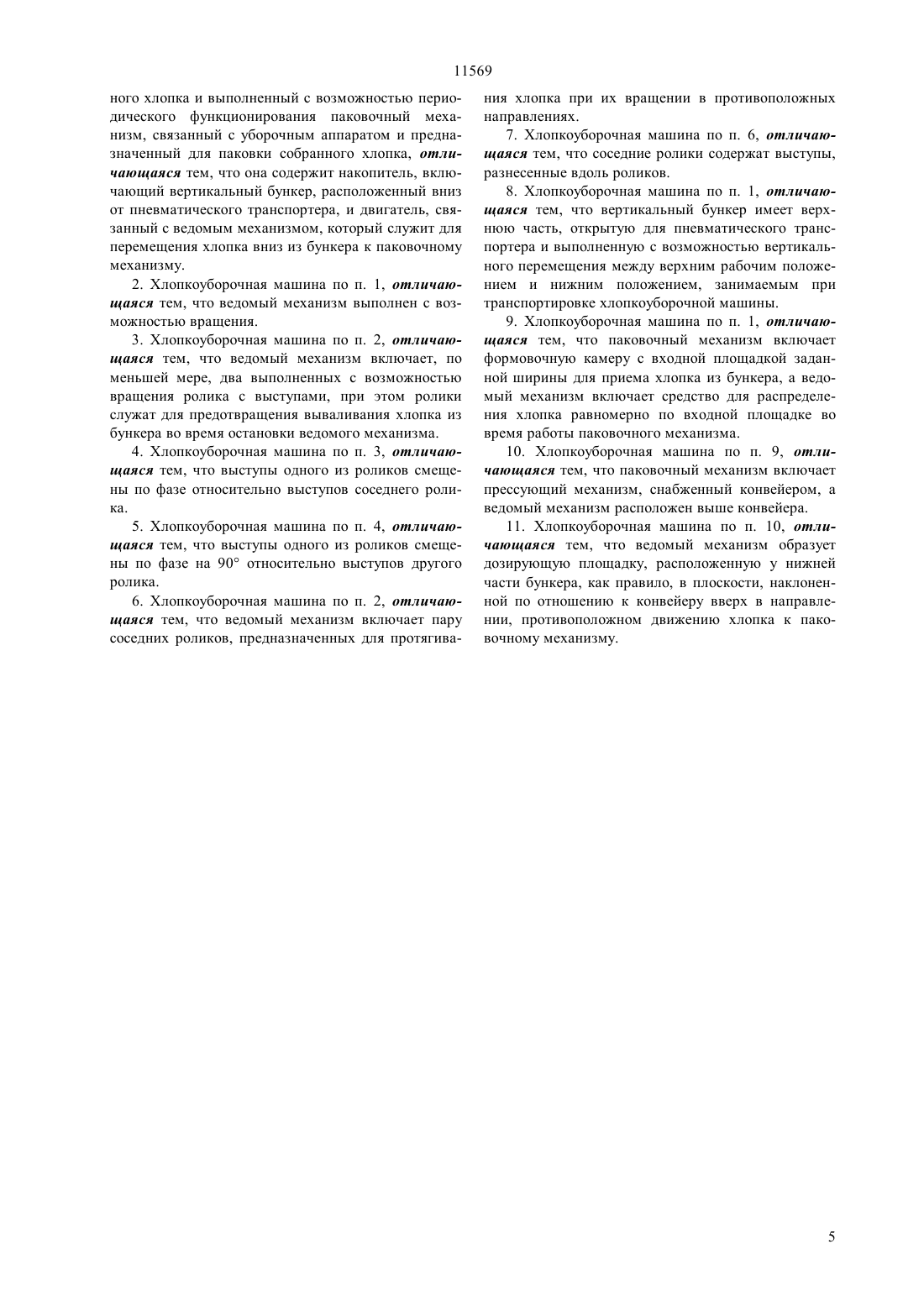 11569

ного хлопка и выполненный с возможностью периодического функционирования паковочный механизм, связанный с уборочным аппаратом и предназначенный для паковки собранного хлопка, отличающаяся тем, что она содержит накопитель, включающий вертикальный бункер, расположенный вниз от пневматического транспортера, и двигатель, связанный с ведомым механизмом, который служит для перемещения хлопка вниз из бункера к паковочному механизму.

2. Хлопкоуборочная машина по п. 1, отличающаяся тем, что ведомый механизм выполнен с возможностью вращения.

3. Хлопкоуборочная машина по п. 2, отличающаяся тем, что ведомый механизм включает, по меньшей мере, два выполненных с возможностью вращения ролика с выступами, при этом ролики служат для предотвращения вываливания хлопка из бункера во время остановки ведомого механизма.

4. Хлопкоуборочная машина по п. 3, отличающаяся тем, что выступы одного из роликов смещены по фазе относительно выступов соседнего ролика.

5. Хлопкоуборочная машина по п. 4, отличающаяся тем, что выступы одного из роликов смещены по фазе на 90° относительно выступов другого ролика.

6. Хлопкоуборочная машина по п. 2, отличающаяся тем, что ведомый механизм включает пару соседних роликов, предназначенных для протягивания хлопка при их вращении в противоположных направлениях.

7. Хлопкоуборочная машина по п. 6, отличающаяся тем, что соседние ролики содержат выступы, разнесенные вдоль роликов.

8. Хлопкоуборочная машина по п. 1, отличающаяся тем, что вертикальный бункер имеет верхнюю часть, открытую для пневматического транспортера и выполненную с возможностью вертикального перемещения между верхним рабочим положением и нижним положением, занимаемым при транспортировке хлопкоуборочной машины.

9. Хлопкоуборочная машина по п. 1, отличающаяся тем, что паковочный механизм включает формовочную камеру с входной площадкой заданной ширины для приема хлопка из бункера, а ведомый механизм включает средство для распределения хлопка равномерно по входной площадке во время работы паковочного механизма.

10. Хлопкоуборочная машина по п. 9, отличающаяся тем, что паковочный механизм включает прессующий механизм, снабженный конвейером, а ведомый механизм расположен выше конвейера.

11. Хлопкоуборочная машина по п. 10, отличающаяся тем, что ведомый механизм образует дозирующую площадку, расположенную у нижней части бункера, как правило, в плоскости, наклоненной по отношению к конвейеру вверх в направлении, противоположном движению хлопка к паковочному механизму.

5